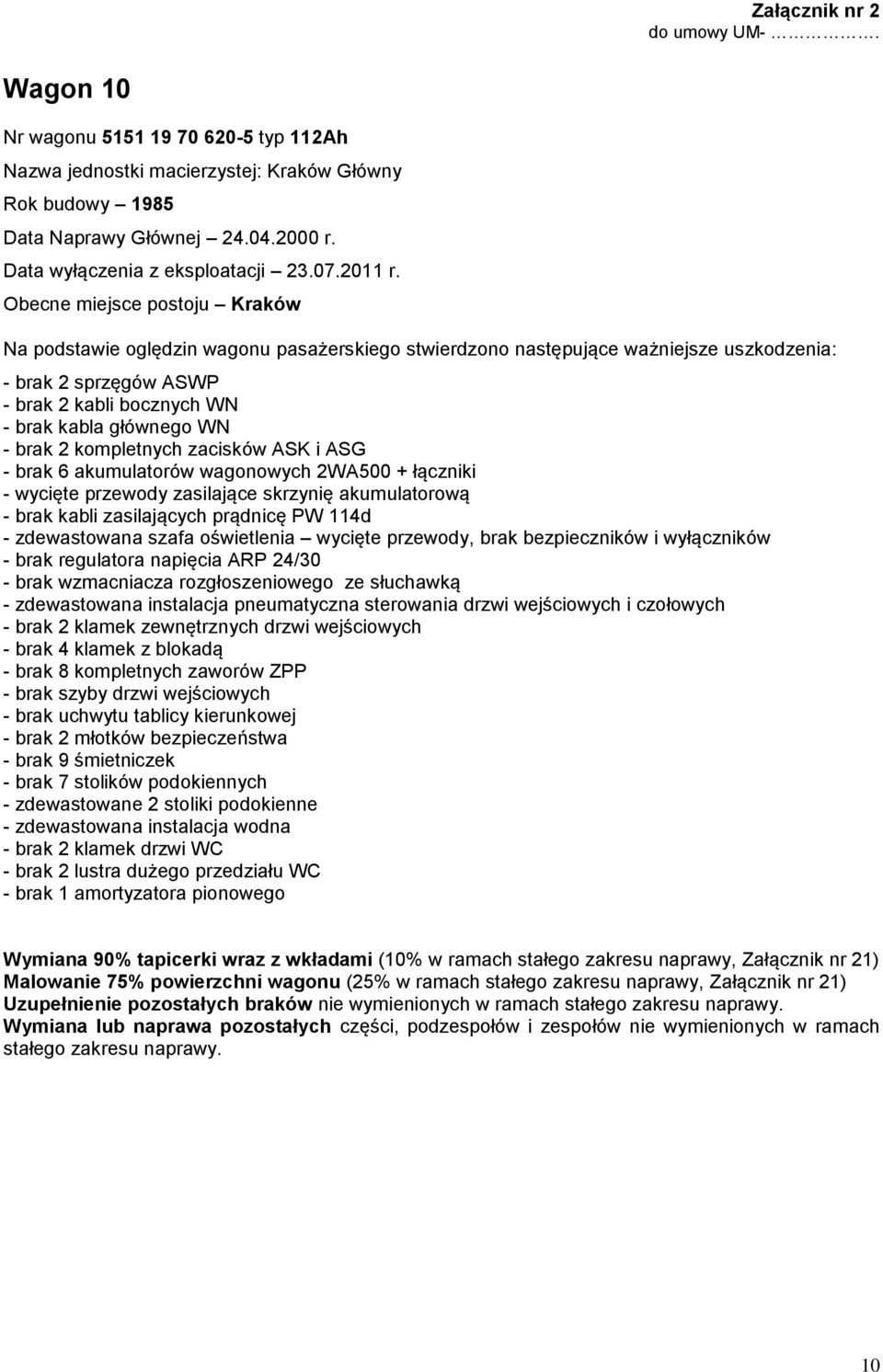 Załącznik nr 2
do umowy UM- …………….

Wagon 10

Nr wagonu 5151 19 70 620-5 typ 112Ah
Nazwa jednostki macierzystej: Kraków Główny
Rok budowy – 1985
Data Naprawy Głównej – 24.04.2000 r.
Data wyłączenia z eksploatacji – 23.07.2011 r.
Obecne miejsce postoju – Kraków

Na podstawie oględzin wagonu pasażerskiego stwierdzono następujące ważniejsze uszkodzenia:
- brak 2 sprzęgów ASWP
- brak 2 kabli bocznych WN
- brak kabla głównego WN
- brak 2 kompletnych zacisków ASK i ASG
- brak 6 akumulatorów wagonowych 2WA500 + łączniki
- wycięte przewody zasilające skrzynię akumulatorową
- brak kabli zasilających prądnicę PW 114d
- zdewastowana szafa oświetlenia – wycięte przewody, brak bezpieczników i wyłączników
- brak regulatora napięcia ARP 24/30
- brak wzmacniacza rozgłoszeniowego ze słuchawką
- zdewastowana instalacja pneumatyczna sterowania drzwi wejściowych i czołowych
- brak 2 klamek zewnętrznych drzwi wejściowych
- brak 4 klamek z blokadą
- brak 8 kompletnych zaworów ZPP
- brak szyby drzwi wejściowych
- brak uchwytu tablicy kierunkowej
- brak 2 młotków bezpieczeństwa
- brak 9 śmietniczek
- brak 7 stolików podokiennych
- zdewastowane 2 stoliki podokienne
- zdewastowana instalacja wodna
- brak 2 klamek drzwi WC
- brak 2 lustra dużego przedziału WC
- brak 1 amortyzatora pionowego

Wymiana 90% tapicerki wraz z wkładami (10% w ramach stałego zakresu naprawy, Załącznik nr 21)
Malowanie 75% powierzchni wagonu (25% w ramach stałego zakresu naprawy, Załącznik nr 21)
Uzupełnienie pozostałych braków nie wymienionych w ramach stałego zakresu naprawy.
Wymiana lub naprawa pozostałych części, podzespołów i zespołów nie wymienionych w ramach stałego zakresu naprawy.

10